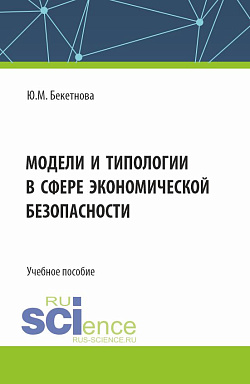 Ю.М. Бекетнова

МОДЕЛИ И ТИПОЛОГИИ В СФЕРЕ ЭКОНОМИЧЕСКОЙ БЕЗОПАСНОСТИ

Учебное пособие

RU SCIence
RUS-SCIENCE.RU